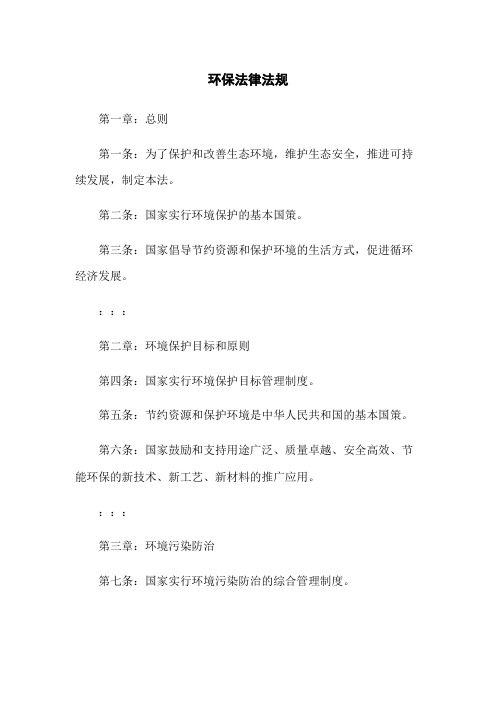 环保法律法规

第一章：总则

第一条：为了保护和改善生态环境，维护生态安全，推进可持续发展，制定本法。

第二条：国家实行环境保护的基本国策。

第三条：国家倡导节约资源和保护环境的生活方式，促进循环经济发展。

：：：

第二章：环境保护目标和原则

第四条：国家实行环境保护目标管理制度。

第五条：节约资源和保护环境是中华人民共和国的基本国策。

第六条：国家鼓励和支持用途广泛、质量卓越、安全高效、节能环保的新技术、新工艺、新材料的推广应用。

：：：

第三章：环境污染防治

第七条：国家实行环境污染防治的综合管理制度。